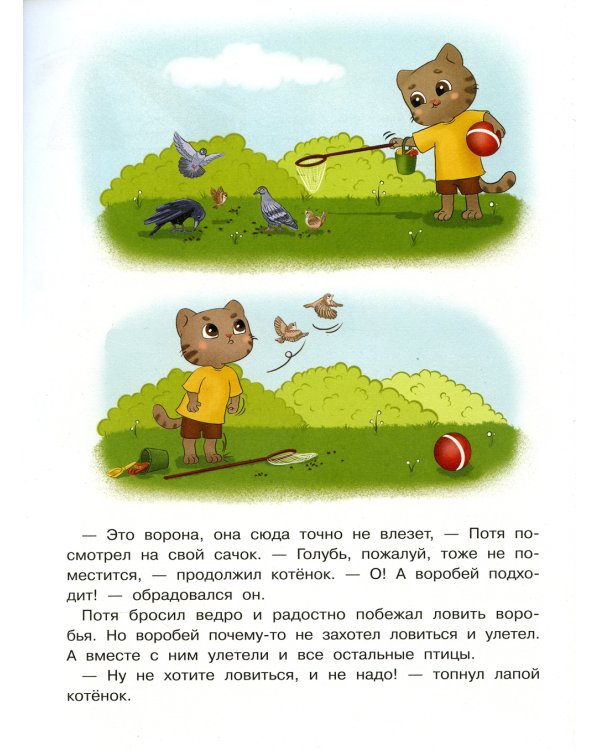 — Это ворона, она сюда точно не влезет, — Потя посмотрел на свой сачок. — Голубь, пожалуй, тоже не поместится, — продолжил котёнок. — О! А воробей подходит! — обрадовался он.

Потя бросил ведро и радостно побежал ловить воробья. Но воробей почему-то не захотел ловиться и улетел. А вместе с ним улетели и все остальные птицы.

— Ну не хотите ловиться, и не надо! — топнул лапой котёнок.